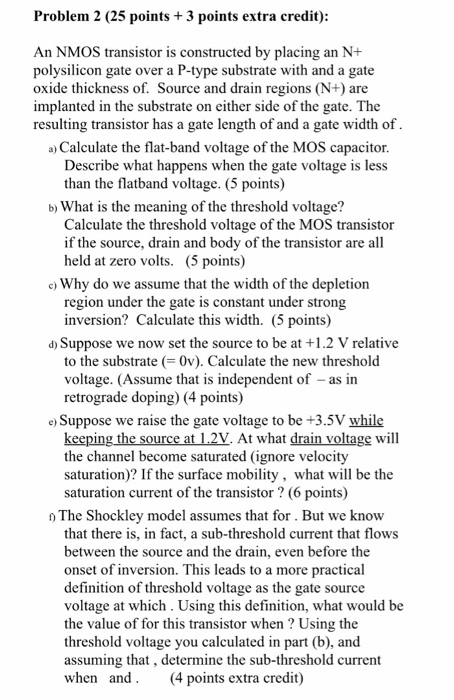 Problem 2 (25 points + 3 points extra credit):

An NMOS transistor is constructed by placing an N+ polysilicon gate over a P-type substrate with and a gate oxide thickness of. Source and drain regions (N+) are implanted in the substrate on either side of the gate. The resulting transistor has a gate length of and a gate width of .

a) Calculate the flat-band voltage of the MOS capacitor. Describe what happens when the gate voltage is less than the flatband voltage. (5 points)

b) What is the meaning of the threshold voltage? Calculate the threshold voltage of the MOS transistor if the source, drain and body of the transistor are all held at zero volts. (5 points)

c) Why do we assume that the width of the depletion region under the gate is constant under strong inversion? Calculate this width. (5 points)

d) Suppose we now set the source to be at +1.2 V relative to the substrate (= 0v). Calculate the new threshold voltage. (Assume that is independent of – as in retrograde doping) (4 points)

e) Suppose we raise the gate voltage to be +3.5V while keeping the source at 1.2V. At what drain voltage will the channel become saturated (ignore velocity saturation)? If the surface mobility , what will be the saturation current of the transistor ? (6 points)

f) The Shockley model assumes that for . But we know that there is, in fact, a sub-threshold current that flows between the source and the drain, even before the onset of inversion. This leads to a more practical definition of threshold voltage as the gate source voltage at which . Using this definition, what would be the value of for this transistor when ? Using the threshold voltage you calculated in part (b), and assuming that , determine the sub-threshold current when and . (4 points extra credit)